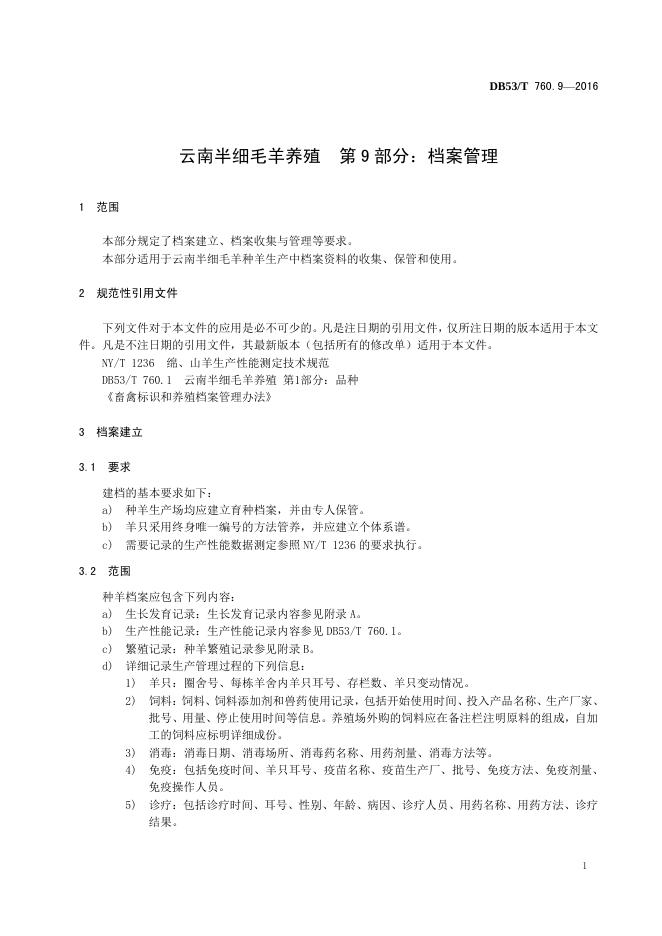 DB53/T 760.9—2016

云南半细毛羊养殖　第9部分：档案管理

1　范围

本部分规定了档案建立、档案收集与管理等要求。
本部分适用于云南半细毛羊种羊生产中档案资料的收集、保管和使用。

2　规范性引用文件

下列文件对于本文件的应用是必不可少的。凡是注日期的引用文件，仅所注日期的版本适用于本文件。凡是不注日期的引用文件，其最新版本（包括所有的修改单）适用于本文件。
NY/T 1236　绵、山羊生产性能测定技术规范
DB53/T 760.1　云南半细毛羊养殖 第1部分：品种
《畜禽标识和养殖档案管理办法》

3　档案建立

3.1　要求

建档的基本要求如下：
a)　种羊生产场均应建立育种档案，并由专人保管。
b)　羊只采用终身唯一编号的方法管养，并应建立个体系谱。
c)　需要记录的生产性能数据测定参照NY/T 1236的要求执行。

3.2　范围

种羊档案应包含下列内容：
a)　生长发育记录：生长发育记录内容参见附录A。
b)　生产性能记录：生产性能记录内容参见DB53/T 760.1。
c)　繁殖记录：种羊繁殖记录参见附录B。
d)　详细记录生产管理过程的下列信息：
1)　羊只：圈舍号、每栋羊舍内羊只耳号、存栏数、羊只变动情况。
2)　饲料：饲料、饲料添加剂和兽药使用记录，包括开始使用时间、投入产品名称、生产厂家、批号、用量、停止使用时间等信息。养殖场外购的饲料应在备注栏注明原料的组成，自加工的饲料应标明详细成份。
3)　消毒：消毒日期、消毒场所、消毒药名称、用药剂量、消毒方法等。
4)　免疫：包括免疫时间、羊只耳号、疫苗名称、疫苗生产厂、批号、免疫方法、免疫剂量、免疫操作人员。
5)　诊疗：包括诊疗时间、耳号、性别、年龄、病因、诊疗人员、用药名称、用药方法、诊疗结果。

1